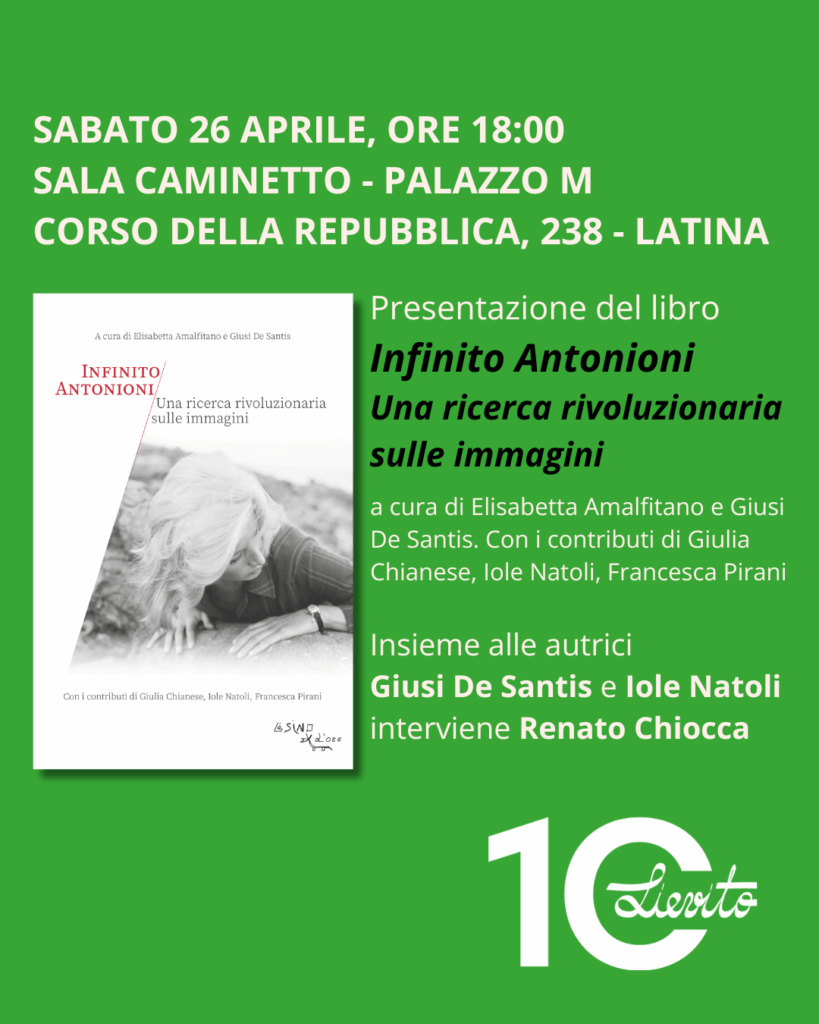 SABATO 26 APRILE, ORE 18:00
SALA CAMINETTO - PALAZZO M
CORSO DELLA REPUBBLICA, 238 - LATINA

A cura di Elisabetta Amalfitano e Giusi De Santis

INFINITO ANTONIONI
Una ricerca rivoluzionaria sulle immagini

Con i contributi di Giulia Chianese, Iole Natoli, Francesca Pirani

L'ASINO D'ORO

Presentazione del libro
Infinito Antonioni
Una ricerca rivoluzionaria sulle immagini

a cura di Elisabetta Amalfitano e Giusi De Santis. Con i contributi di Giulia Chianese, Iole Natoli, Francesca Pirani

Insieme alle autrici
Giusi De Santis e Iole Natoli
interviene Renato Chiocca

10 Lievito